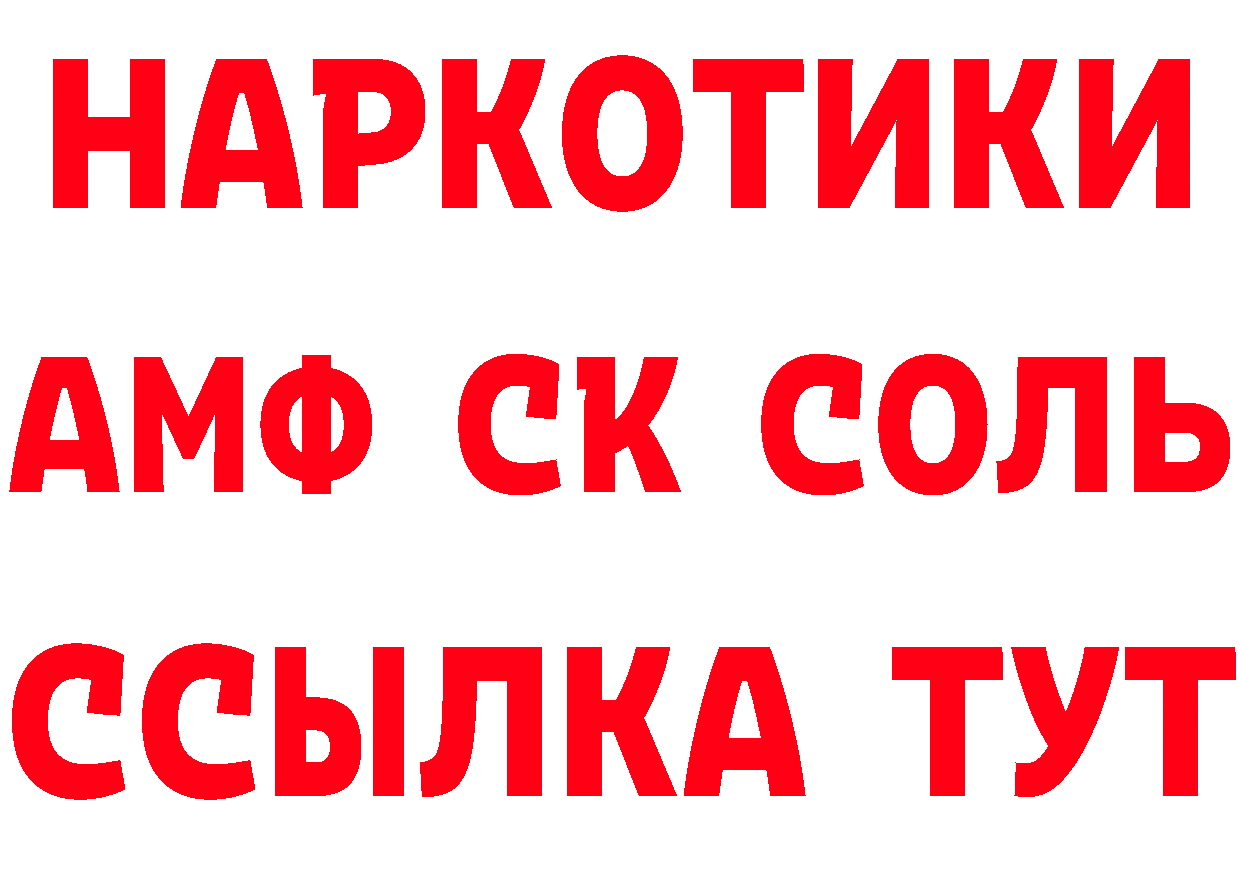 НАРКОТИКИ

АМФ СК СОЛЬ

ССЫЛКА ТУТ